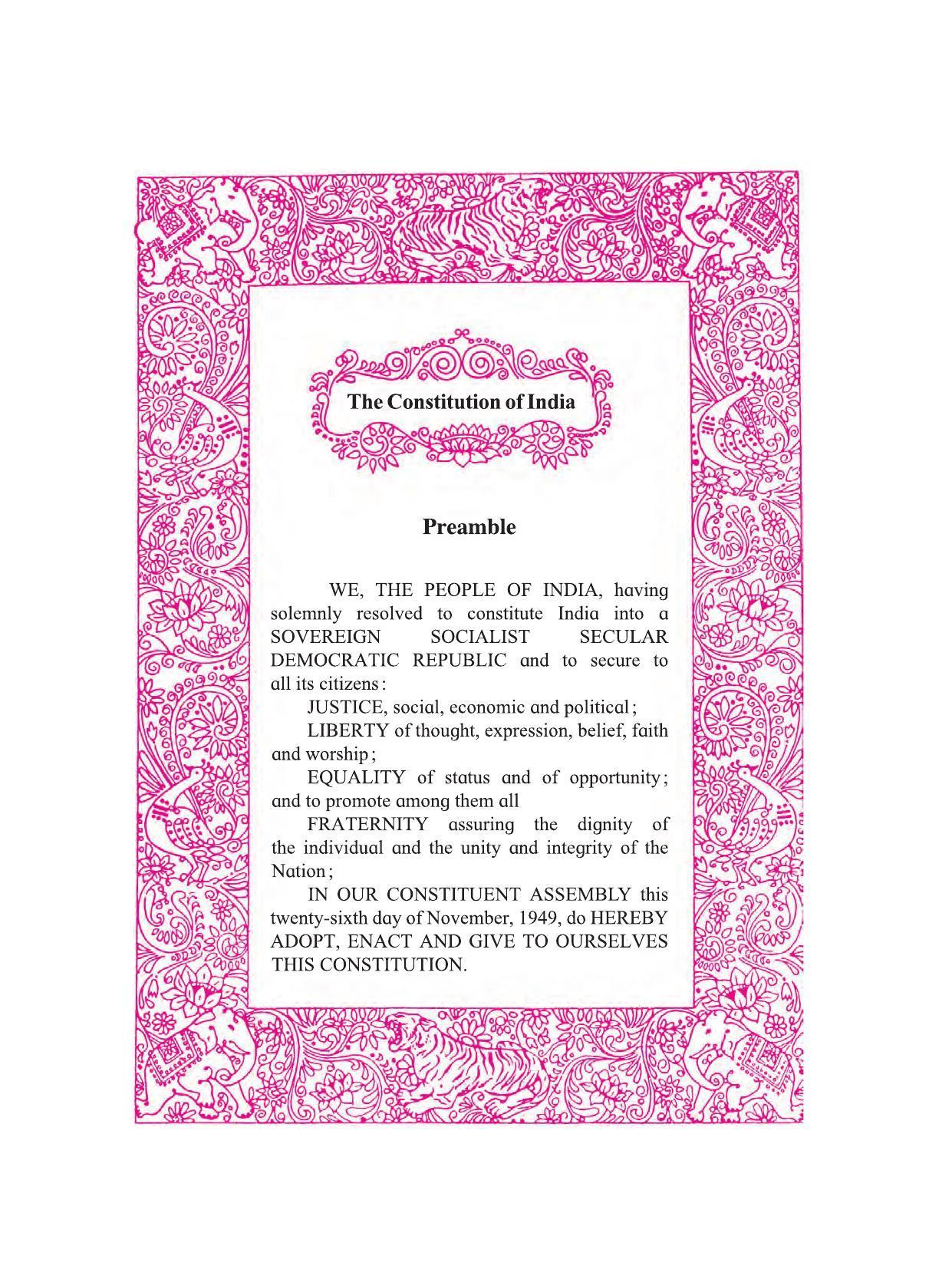 The Constitution of India

Preamble

WE, THE PEOPLE OF INDIA, having solemnly resolved to constitute India into a SOVEREIGN SOCIALIST SECULAR DEMOCRATIC REPUBLIC and to secure to all its citizens:

JUSTICE, social, economic and political;

LIBERTY of thought, expression, belief, faith and worship;

EQUALITY of status and of opportunity; and to promote among them all

FRATERNITY assuring the dignity of the individual and the unity and integrity of the Nation;

IN OUR CONSTITUENT ASSEMBLY this twenty-sixth day of November, 1949, do HEREBY ADOPT, ENACT AND GIVE TO OURSELVES THIS CONSTITUTION.